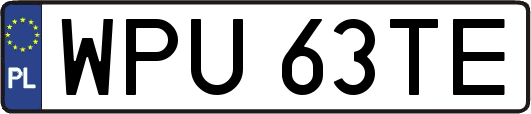 PL
WPU 63TE